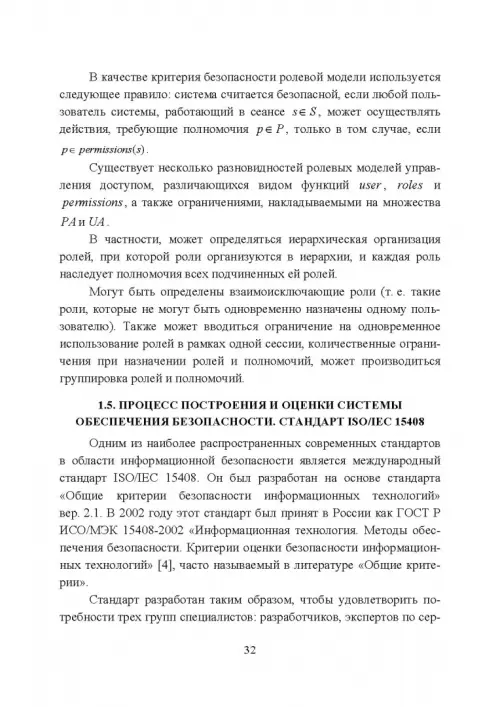 В качестве критерия безопасности ролевой модели используется следующее правило: система считается безопасной, если любой пользователь системы, работающий в сеансе $s \in S$, может осуществлять действия, требующие полномочия $p \in P$, только в том случае, если $p \in permissions(s)$.

Существует несколько разновидностей ролевых моделей управления доступом, различающихся видом функций $user$, $roles$ и $permissions$, а также ограничениями, накладываемыми на множества $PA$ и $UA$.

В частности, может определяться иерархическая организация ролей, при которой роли организуются в иерархии, и каждая роль наследует полномочия всех подчиненных ей ролей.

Могут быть определены взаимоисключающие роли (т. е. такие роли, которые не могут быть одновременно назначены одному пользователю). Также может вводиться ограничение на одновременное использование ролей в рамках одной сессии, количественные ограничения при назначении ролей и полномочий, может производиться группировка ролей и полномочий.

1.5. ПРОЦЕСС ПОСТРОЕНИЯ И ОЦЕНКИ СИСТЕМЫ ОБЕСПЕЧЕНИЯ БЕЗОПАСНОСТИ. СТАНДАРТ ISO/IEC 15408

Одним из наиболее распространенных современных стандартов в области информационной безопасности является международный стандарт ISO/IEC 15408. Он был разработан на основе стандарта «Общие критерии безопасности информационных технологий» вер. 2.1. В 2002 году этот стандарт был принят в России как ГОСТ Р ИСО/МЭК 15408-2002 «Информационная технология. Методы обеспечения безопасности. Критерии оценки безопасности информационных технологий» [4], часто называемый в литературе «Общие критерии».

Стандарт разработан таким образом, чтобы удовлетворить потребности трех групп специалистов: разработчиков, экспертов по сер-

32